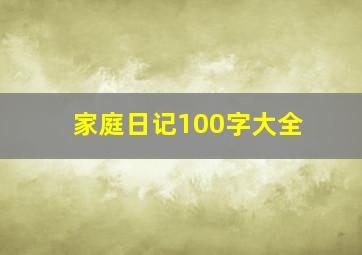 家庭日记100字大全